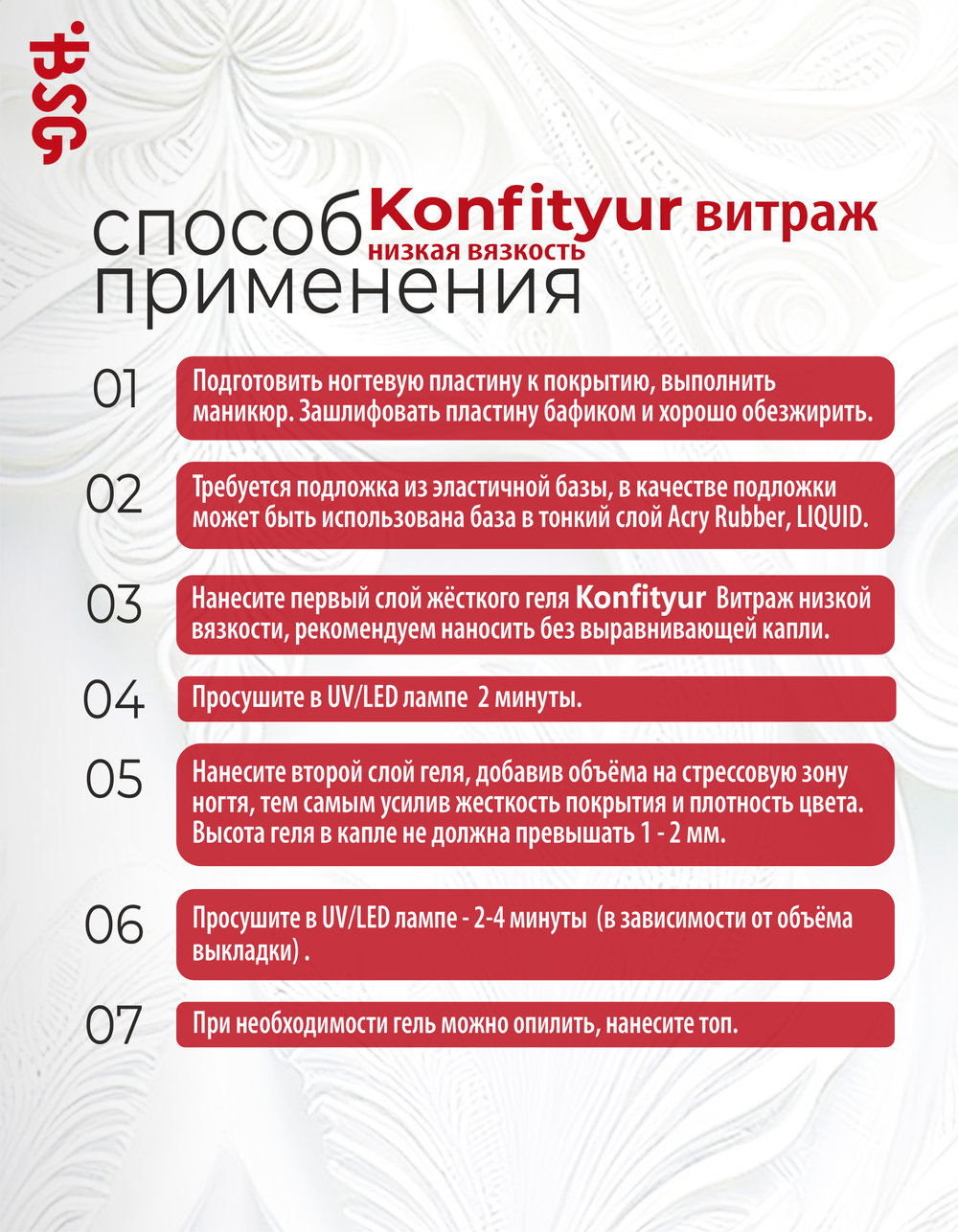 BSG

способ применения

Konfityur витраж
низкая вязкость

01 Подготовить ногтевую пластину к покрытию, выполнить маникюр. Зашлифовать пластину бафиком и хорошо обезжирить.

02 Требуется подложка из эластичной базы, в качестве подложки может быть использована база в тонкий слой Acry Rubber, LIQUID.

03 Нанесите первый слой жёсткого геля Konfityur Витраж низкой вязкости, рекомендуем наносить без выравнивающей капли.

04 Просушите в UV/LED лампе 2 минуты.

05 Нанесите второй слой геля, добавив объёма на стрессовую зону ногтя, тем самым усилив жесткость покрытия и плотность цвета. Высота геля в капле не должна превышать 1 - 2 мм.

06 Просушите в UV/LED лампе - 2-4 минуты (в зависимости от объёма выкладки) .

07 При необходимости гель можно опилить, нанесите топ.